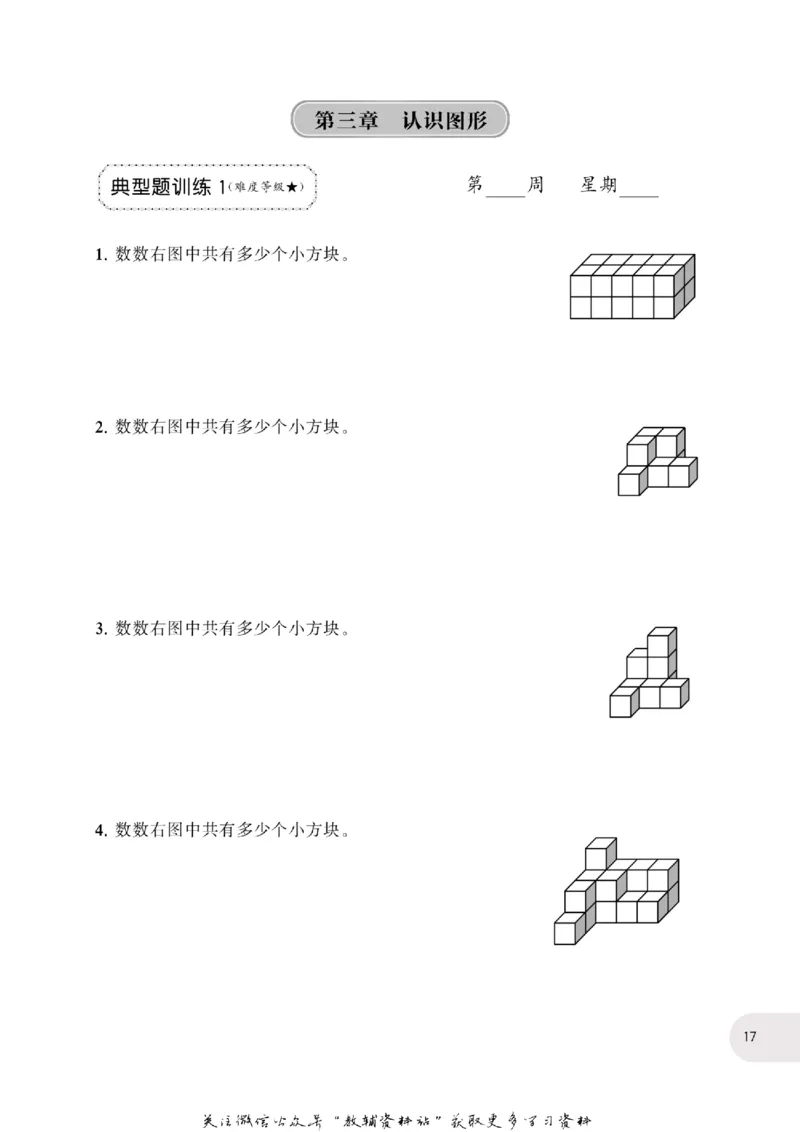 第三章　认识图形

典型题训练 1（难度等级★）

第____周　星期____

1. 数数右图中共有多少个小方块。

2. 数数右图中共有多少个小方块。

3. 数数右图中共有多少个小方块。

4. 数数右图中共有多少个小方块。

17

关注微信公众号“教辅资料站”获取更多学习资料